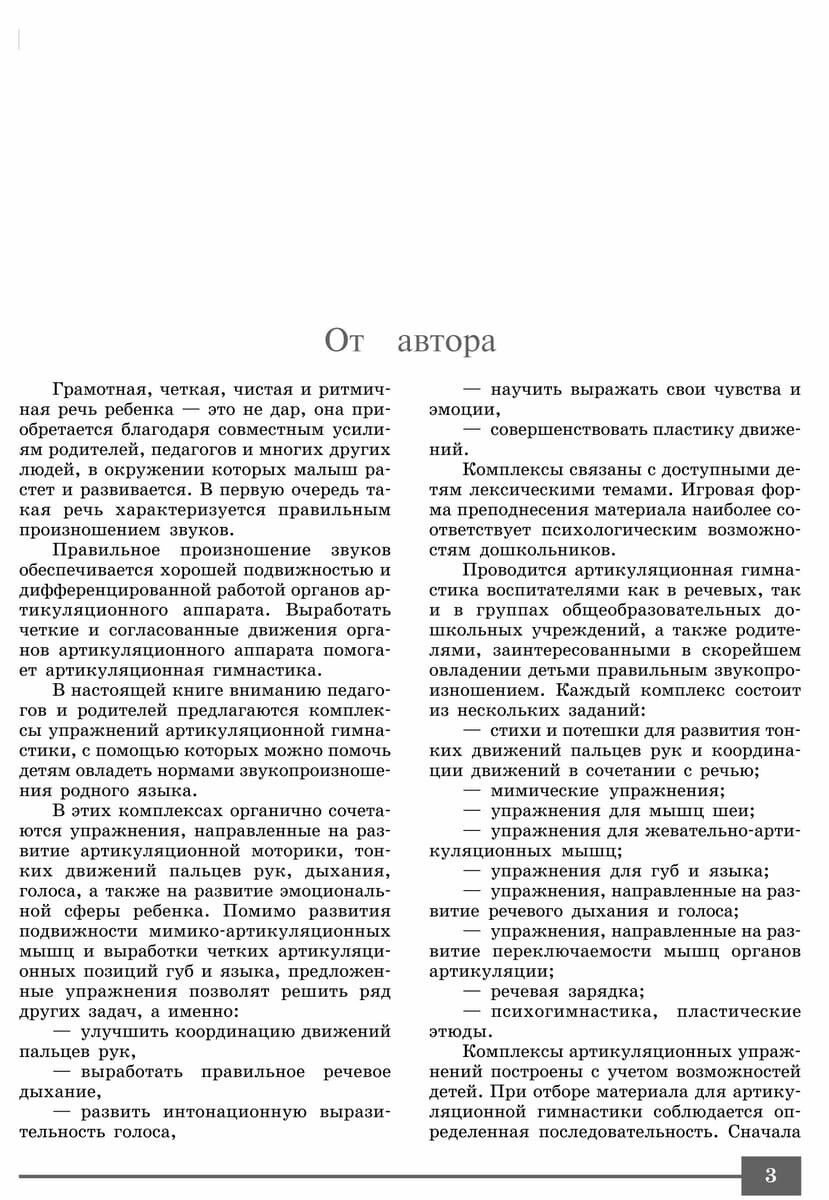 От автора

Грамотная, четкая, чистая и ритмичная речь ребенка — это не дар, она приобретается благодаря совместным усилиям родителей, педагогов и многих других людей, в окружении которых малыш растет и развивается. В первую очередь такая речь характеризуется правильным произношением звуков.

Правильное произношение звуков обеспечивается хорошей подвижностью и дифференцированной работой органов артикуляционного аппарата. Выработать четкие и согласованные движения органов артикуляционного аппарата помогает артикуляционная гимнастика.

В настоящей книге вниманию педагогов и родителей предлагаются комплексы упражнений артикуляционной гимнастики, с помощью которых можно помочь детям овладеть нормами звукопроизношения родного языка.

В этих комплексах органично сочетаются упражнения, направленные на развитие артикуляционной моторики, тонких движений пальцев рук, дыхания, голоса, а также на развитие эмоциональной сферы ребенка. Помимо развития подвижности мимико-артикуляционных мышц и выработки четких артикуляционных позиций губ и языка, предложенные упражнения позволят решить ряд других задач, а именно:

— улучшить координацию движений пальцев рук,

— выработать правильное речевое дыхание,

— развить интонационную выразительность голоса,

— научить выражать свои чувства и эмоции,

— совершенствовать пластику движений.

Комплексы связаны с доступными детям лексическими темами. Игровая форма преподнесения материала наиболее соответствует психологическим возможностям дошкольников.

Проводится артикуляционная гимнастика воспитателями как в речевых, так и в группах общеобразовательных дошкольных учреждений, а также родителями, заинтересованными в скорейшем овладении детьми правильным звукопроизношением. Каждый комплекс состоит из нескольких заданий:

— стихи и потешки для развития тонких движений пальцев рук и координации движений в сочетании с речью;

— мимические упражнения;

— упражнения для мышц шеи;

— упражнения для жевательно-артикуляционных мышц;

— упражнения для губ и языка;

— упражнения, направленные на развитие речевого дыхания и голоса;

— упражнения, направленные на развитие переключаемости мышц органов артикуляции;

— речевая зарядка;

— психогимнастика, пластические этюды.

Комплексы артикуляционных упражнений построены с учетом возможностей детей. При отборе материала для артикуляционной гимнастики соблюдается определенная последовательность. Сначала

3